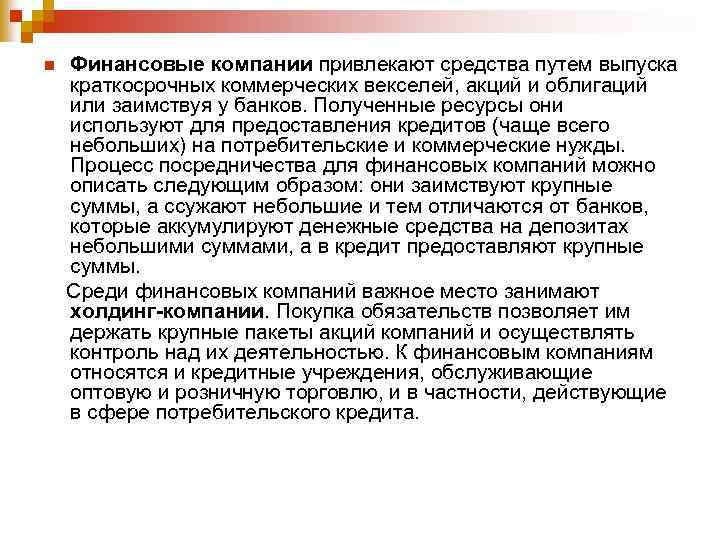 Финансовые компании привлекают средства путем выпуска краткосрочных коммерческих векселей, акций и облигаций или заимствуя у банков. Полученные ресурсы они используют для предоставления кредитов (чаще всего небольших) на потребительские и коммерческие нужды. Процесс посредничества для финансовых компаний можно описать следующим образом: они заимствуют крупные суммы, а ссужают небольшие и тем отличаются от банков, которые аккумулируют денежные средства на депозитах небольшими суммами, а в кредит предоставляют крупные суммы.

Среди финансовых компаний важное место занимают холдинг-компании. Покупка обязательств позволяет им держать крупные пакеты акций компаний и осуществлять контроль над их деятельностью. К финансовым компаниям относятся и кредитные учреждения, обслуживающие оптовую и розничную торговлю, и в частности, действующие в сфере потребительского кредита.